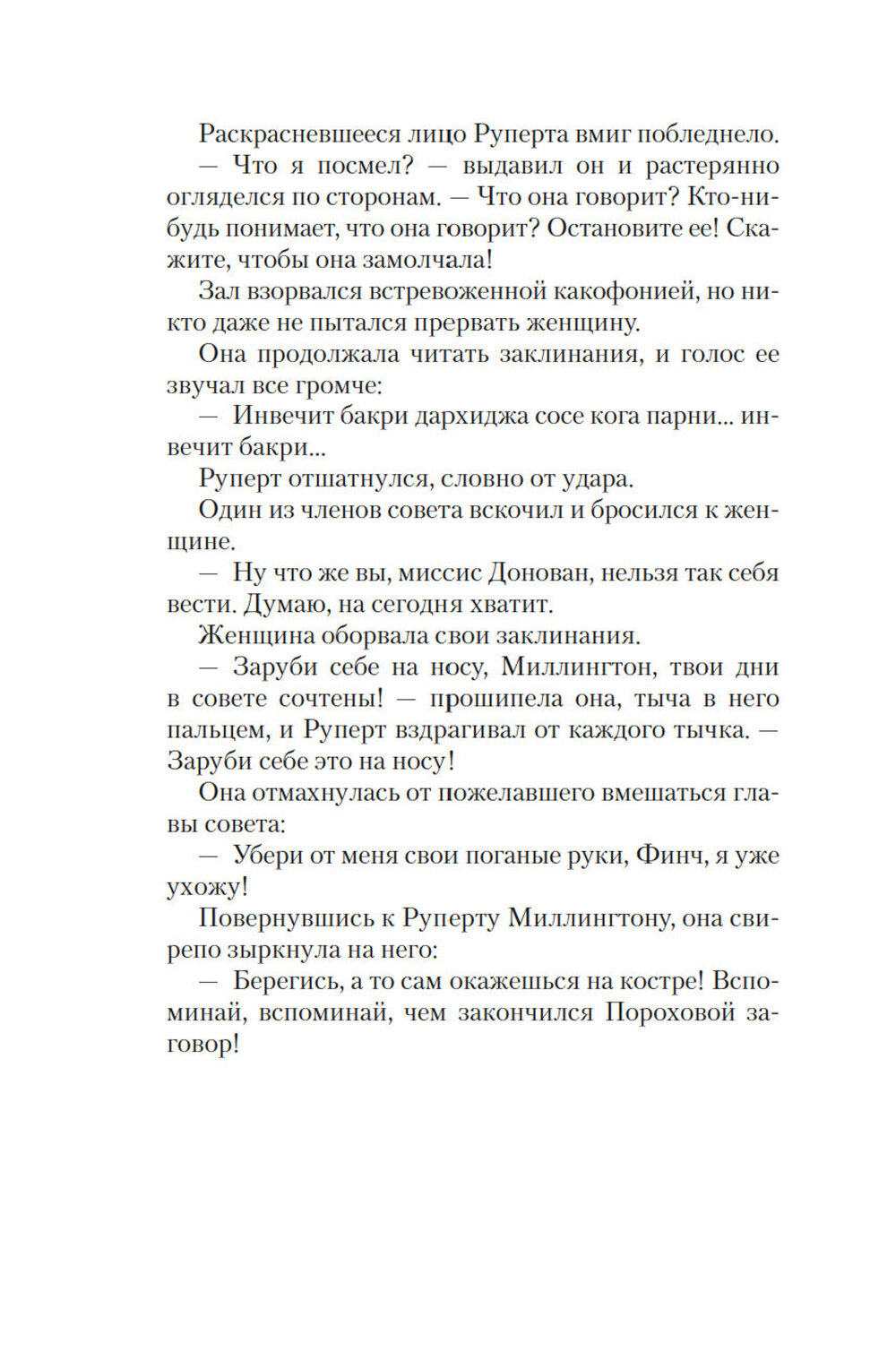 Раскрасневшееся лицо Руперта вмиг побледнело.

— Что я посмел? — выдавил он и растерянно огляделся по сторонам. — Что она говорит? Кто-нибудь понимает, что она говорит? Остановите ее! Скажите, чтобы она замолчала!

Зал взорвался встревоженной какофонией, но никто даже не пытался прервать женщину.

Она продолжала читать заклинания, и голос ее звучал все громче:

— Инвечит бакри дархиджа сосе кога парни... инвечит бакри...

Руперт отшатнулся, словно от удара.

Один из членов совета вскочил и бросился к женщине.

— Ну что же вы, миссис Донован, нельзя так себя вести. Думаю, на сегодня хватит.

Женщина оборвала свои заклинания.

— Заруби себе на носу, Миллингтон, твои дни в совете сочтены! — прошипела она, тыча в него пальцем, и Руперт вздрагивал от каждого тычка. — Заруби себе это на носу!

Она отмахнулась от пожелавшего вмешаться главы совета:

— Убери от меня свои поганые руки, Финч, я уже ухожу!

Повернувшись к Руперту Миллингтону, она свирепо зыркнула на него:

— Берегись, а то сам окажешься на костре! Вспоминай, вспоминай, чем закончился Пороховой заговор!